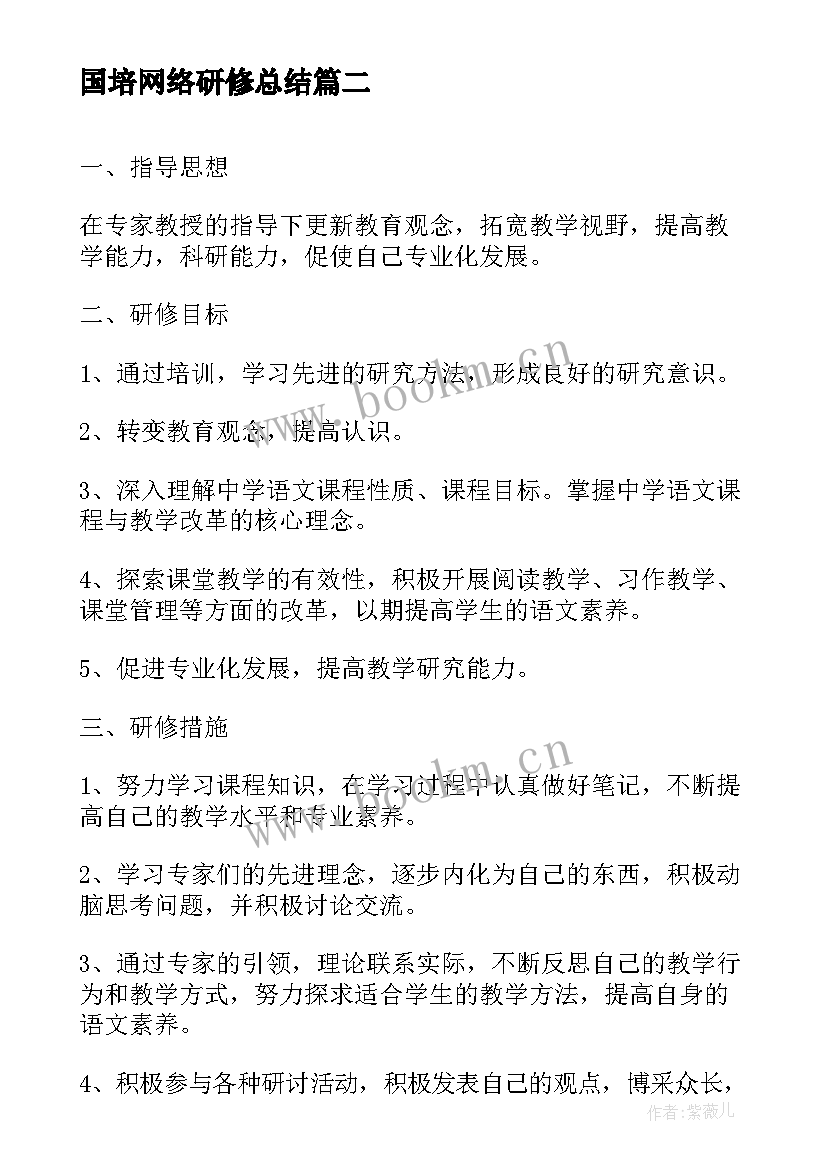 国培网络研修总结篇二

一、指导思想

在专家教授的指导下更新教育观念，拓宽教学视野，提高教学能力，科研能力，促使自己专业化发展。

二、研修目标

1、通过培训，学习先进的研究方法，形成良好的研究意识。

2、转变教育观念，提高认识。

3、深入理解中学语文课程性质、课程目标。掌握中学语文课程与教学改革的核心理念。

4、探索课堂教学的有效性，积极开展阅读教学、习作教学、课堂管理等方面的改革，以期提高学生的语文素养。

5、促进专业化发展，提高教学研究能力。

三、研修措施

1、努力学习课程知识，在学习过程中认真做好笔记，不断提高自己的教学水平和专业素养。

2、学习专家们的先进理念，逐步内化为自己的东西，积极动脑思考问题，并积极讨论交流。

3、通过专家的引领，理论联系实际，不断反思自己的教学行为和教学方式，努力探求适合学生的教学方法，提高自身的语文素养。

4、积极参与各种研讨活动，积极发表自己的观点，博采众长，

www.bookm.cn

www.bookm.cn

作者：紫薇儿